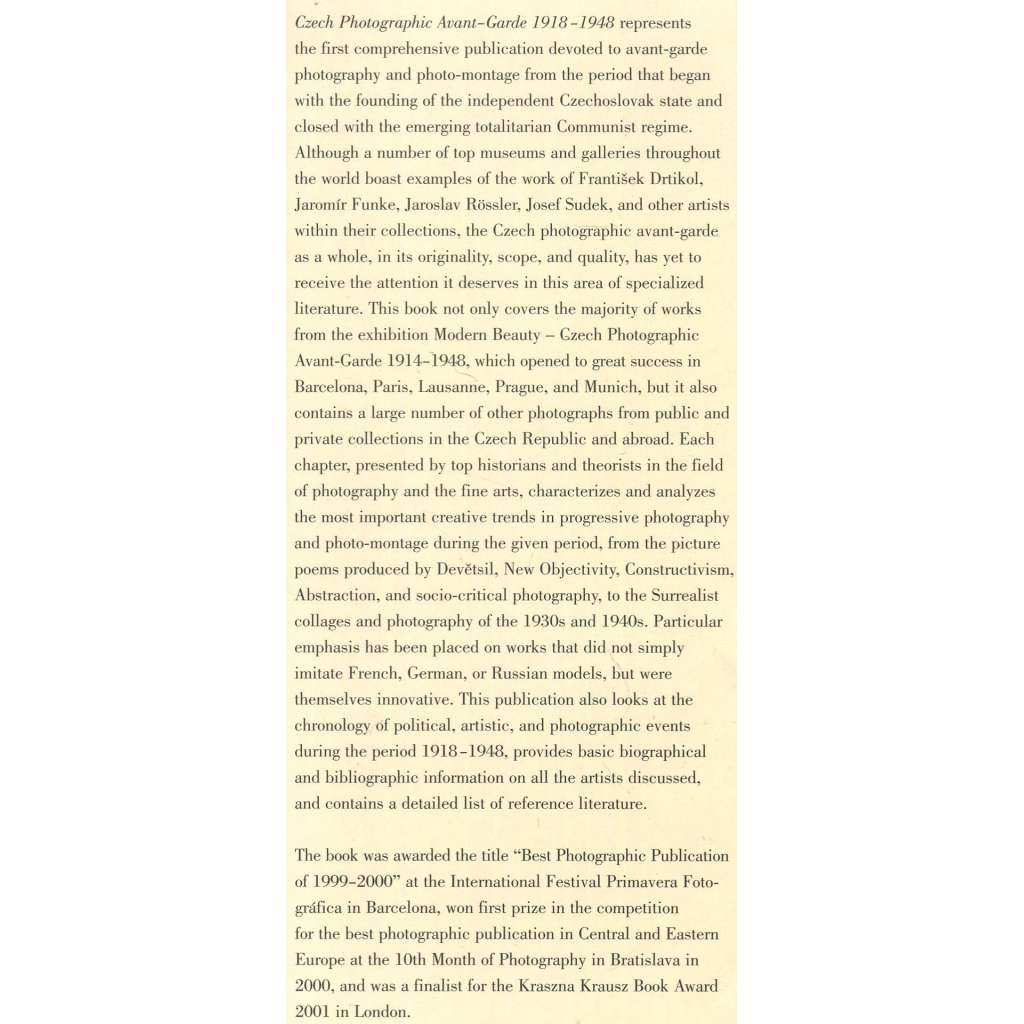 Czech Photographic Avant-Garde 1918–1948 represents the first comprehensive publication devoted to avant-garde photography and photo-montage from the period that began with the founding of the independent Czechoslovak state and closed with the emerging totalitarian Communist regime. Although a number of top museums and galleries throughout the world boast examples of the work of František Drtikol, Jaromír Funke, Jaroslav Rössler, Josef Sudek, and other artists within their collections, the Czech photographic avant-garde as a whole, in its originality, scope, and quality, has yet to receive the attention it deserves in this area of specialized literature. This book not only covers the majority of works from the exhibition Modern Beauty – Czech Photographic Avant-Garde 1914–1948, which opened to great success in Barcelona, Paris, Lausanne, Prague, and Munich, but it also contains a large number of other photographs from public and private collections in the Czech Republic and abroad. Each chapter, presented by top historians and theorists in the field of photography and the fine arts, characterizes and analyzes the most important creative trends in progressive photography and photo-montage during the given period, from the picture poems produced by Devětsil, New Objectivity, Constructivism, Abstraction, and socio-critical photography, to the Surrealist collages and photography of the 1930s and 1940s. Particular emphasis has been placed on works that did not simply imitate French, German, or Russian models, but were themselves innovative. This publication also looks at the chronology of political, artistic, and photographic events during the period 1918–1948, provides basic biographical and bibliographic information on all the artists discussed, and contains a detailed list of reference literature.

The book was awarded the title "Best Photographic Publication of 1999–2000" at the International Festival Primavera Fotográfica in Barcelona, won first prize in the competition for the best photographic publication in Central and Eastern Europe at the 10th Month of Photography in Bratislava in 2000, and was a finalist for the Kraszna Krausz Book Award 2001 in London.